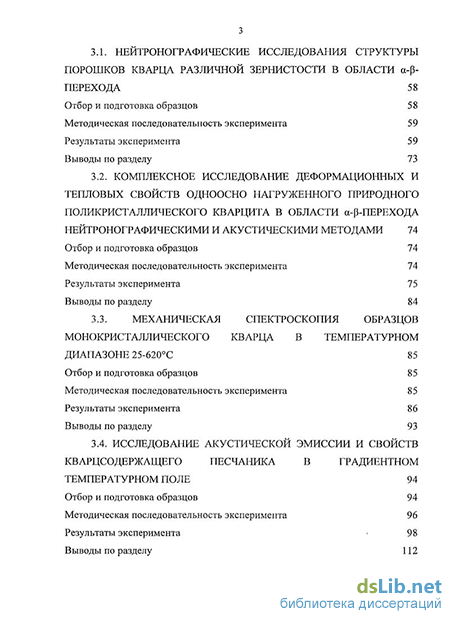 3

3.1. НЕЙТРОНОГРАФИЧЕСКИЕ ИССЛЕДОВАНИЯ СТРУКТУРЫ ПОРОШКОВ КВАРЦА РАЗЛИЧНОЙ ЗЕРНИСТОСТИ В ОБЛАСТИ α-β-ПЕРЕХОДА 58

Отбор и подготовка образцов 58

Методическая последовательность эксперимента 59

Результаты эксперимента 59

Выводы по разделу 73

3.2. КОМПЛЕКСНОЕ ИССЛЕДОВАНИЕ ДЕФОРМАЦИОННЫХ И ТЕПЛОВЫХ СВОЙСТВ ОДНООСНО НАГРУЖЕННОГО ПРИРОДНОГО ПОЛИКРИСТАЛЛИЧЕСКОГО КВАРЦИТА В ОБЛАСТИ α-β-ПЕРЕХОДА НЕЙТРОНОГРАФИЧЕСКИМИ И АКУСТИЧЕСКИМИ МЕТОДАМИ 74

Отбор и подготовка образцов 74

Методическая последовательность эксперимента 74

Результаты эксперимента 75

Выводы по разделу 84

3.3. МЕХАНИЧЕСКАЯ СПЕКТРОСКОПИЯ ОБРАЗЦОВ МОНОКРИСТАЛЛИЧЕСКОГО КВАРЦА В ТЕМПЕРАТУРНОМ ДИАПАЗОНЕ 25-620°С 85

Отбор и подготовка образцов 85

Методическая последовательность эксперимента 85

Результаты эксперимента 86

Выводы по разделу 93

3.4. ИССЛЕДОВАНИЕ АКУСТИЧЕСКОЙ ЭМИССИИ И СВОЙСТВ КВАРЦСОДЕРЖАЩЕГО ПЕСЧАНИКА В ГРАДИЕНТНОМ ТЕМПЕРАТУРНОМ ПОЛЕ 94

Отбор и подготовка образцов 94

Методическая последовательность эксперимента 96

Результаты эксперимента 98

Выводы по разделу 112

dsLib.net
библиотека диссертаций